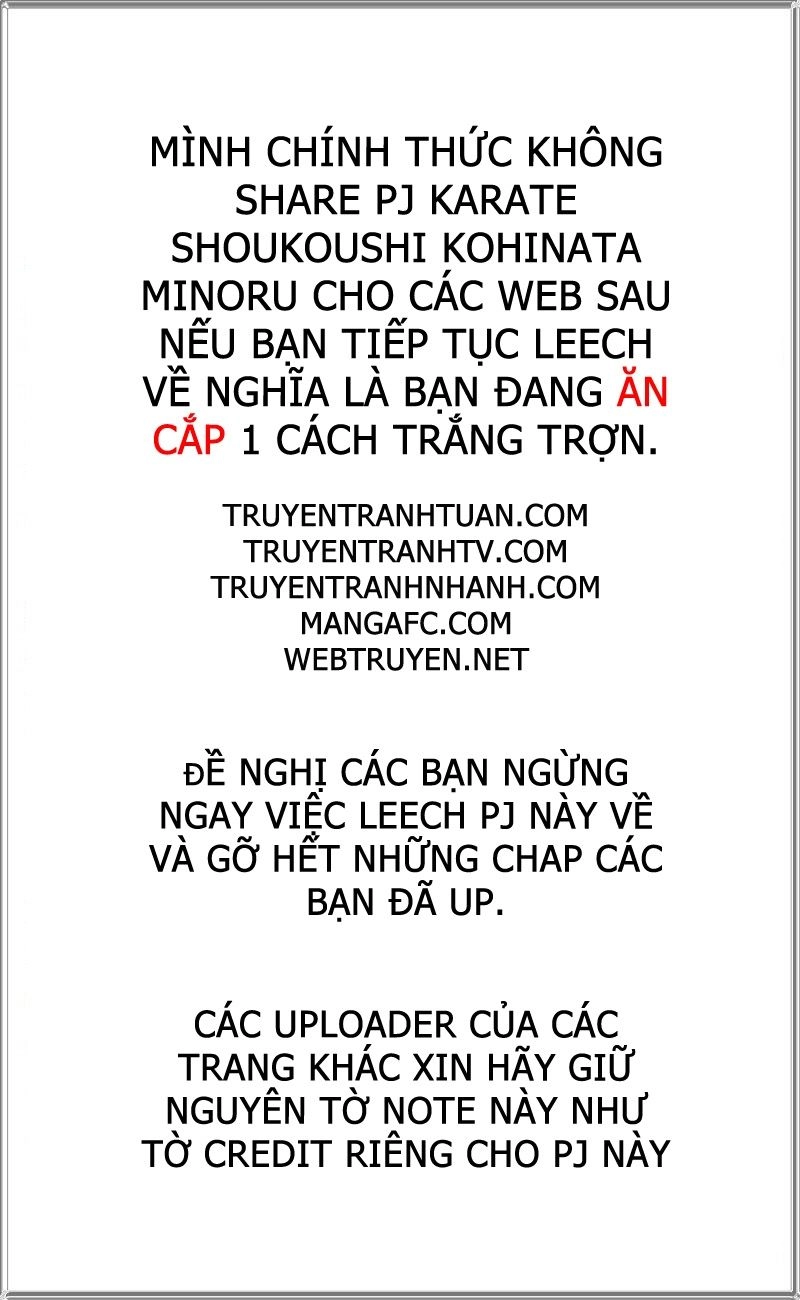 MÌNH CHÍNH THỨC KHÔNG SHARE PJ KARATE SHOUKOUSHI KOHINATA MINORU CHO CÁC WEB SAU NẾU BẠN TIẾP TỤC LEECH VỀ NGHĨA LÀ BẠN ĐANG ĂN CẮP 1 CÁCH TRẮNG TRỢN.

TRUYENTRANHTUAN.COM
TRUYENTRANHTV.COM
TRUYENTRANHNHANH.COM
MANGAFC.COM
WEBTRUYEN.NET

ĐỀ NGHỊ CÁC BẠN NGỪNG NGAY VIỆC LEECH PJ NÀY VỀ VÀ GỠ HẾT NHỮNG CHAP CÁC BẠN ĐÃ UP.

CÁC UPLOADER CỦA CÁC TRANG KHÁC XIN HÃY GIỮ NGUYÊN TỜ NOTE NÀY NHƯ TỜ CREDIT RIÊNG CHO PJ NÀY